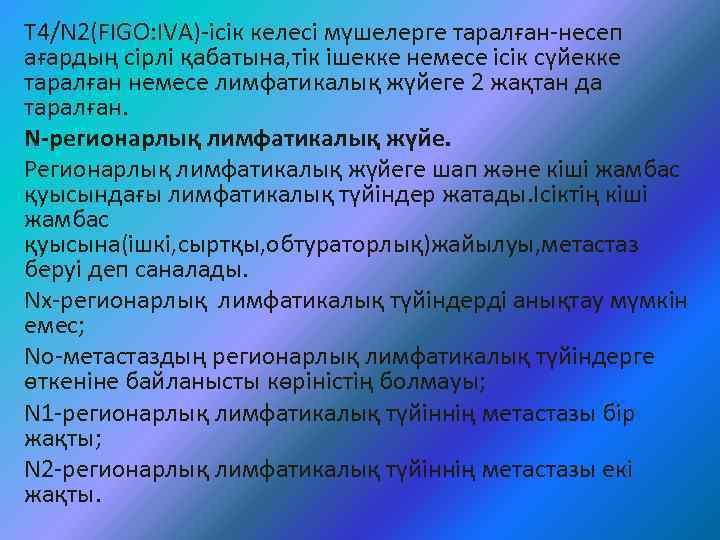 T4/N2(FIGO:IVA)-ісік келесі мүшелерге таралған-несеп ағардың сірлі қабатына,тік ішекке немесе ісік сүйекке таралған немесе лимфатикалық жүйеге 2 жақтан да таралған.

N-регионарлық лимфатикалық жүйе.

Регионарлық лимфатикалық жүйеге шап және кіші жамбас қуысындағы лимфатикалық түйіндер жатады.Ісіктің кіші жамбас қуысына(ішкі,сыртқы,обтураторлық)жайылуы,метастаз беруі деп саналады.

Nx-регионарлық лимфатикалық түйіндерді анықтау мүмкін емес;

No-метастаздың регионарлық лимфатикалық түйіндерге өткеніне байланысты көріністің болмауы;

N1-регионарлық лимфатикалық түйіннің метастазы бір жақты;

N2-регионарлық лимфатикалық түйіннің метастазы екі жақты.